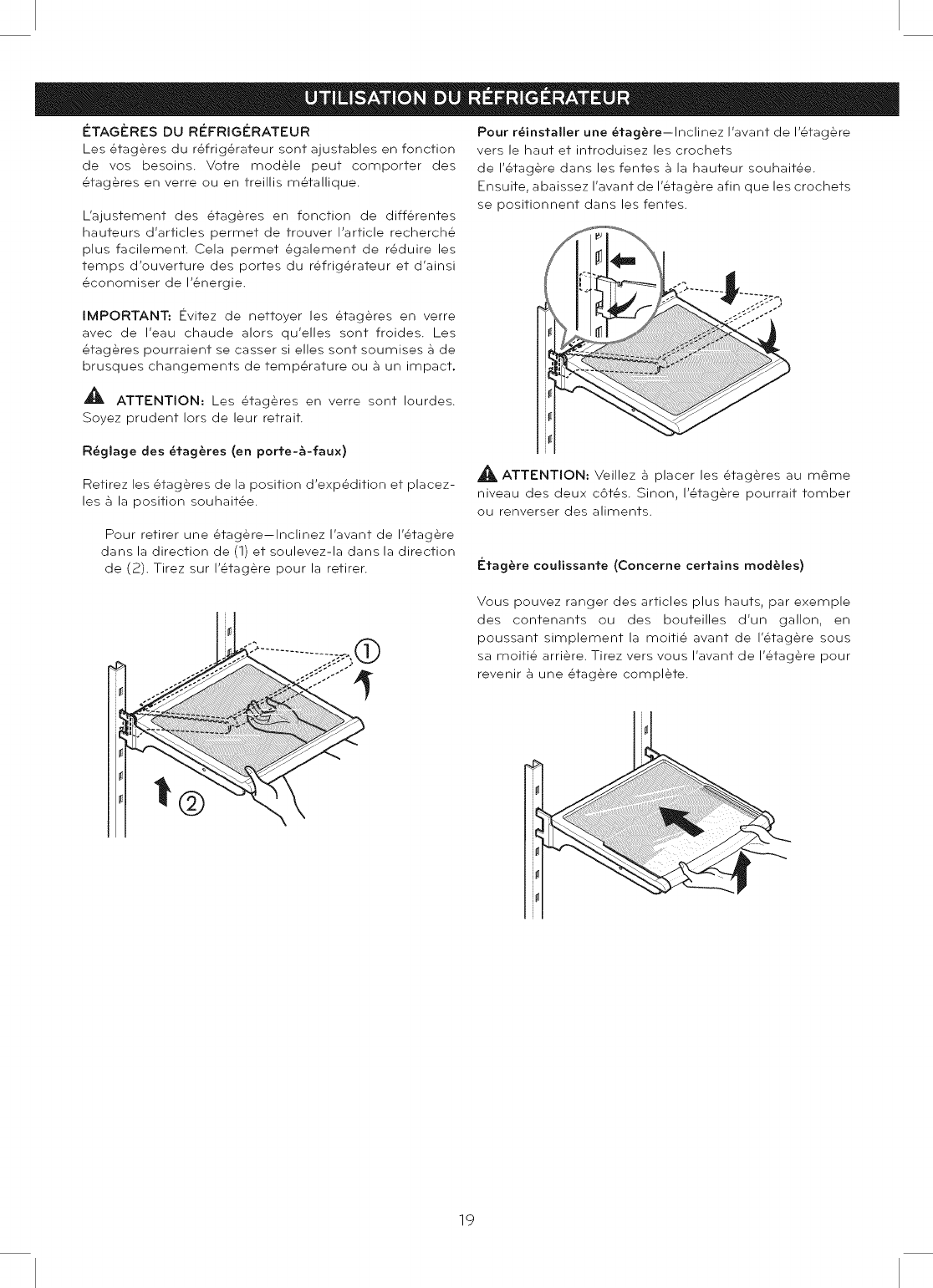 UTILISATION DU RÉFRIGÉRATEUR

ÉTAGÈRES DU RÉFRIGÉRATEUR
Les étagères du réfrigérateur sont ajustables en fonction de vos besoins. Votre modèle peut comporter des étagères en verre ou en treillis métallique.

L'ajustement des étagères en fonction de différentes hauteurs d'articles permet de trouver l'article recherché plus facilement. Cela permet également de réduire les temps d'ouverture des portes du réfrigérateur et d'ainsi économiser de l'énergie.

IMPORTANT: Évitez de nettoyer les étagères en verre avec de l'eau chaude alors qu'elles sont froides. Les étagères pourraient se casser si elles sont soumises à de brusques changements de température ou à un impact.

ATTENTION: Les étagères en verre sont lourdes. Soyez prudent lors de leur retrait.

Réglage des étagères (en porte-à-faux)

Retirez les étagères de la position d'expédition et placez-les à la position souhaitée.

Pour retirer une étagère—Inclinez l'avant de l'étagère dans la direction de (1) et soulevez-la dans la direction de (2). Tirez sur l'étagère pour la retirer.

①

②

Pour réinstaller une étagère—Inclinez l'avant de l'étagère vers le haut et introduisez les crochets de l'étagère dans les fentes à la hauteur souhaitée. Ensuite, abaissez l'avant de l'étagère afin que les crochets se positionnent dans les fentes.

ATTENTION: Veillez à placer les étagères au même niveau des deux côtés. Sinon, l'étagère pourrait tomber ou renverser des aliments.

Étagère coulissante (Concerne certains modèles)

Vous pouvez ranger des articles plus hauts, par exemple des contenants ou des bouteilles d'un gallon, en poussant simplement la moitié avant de l'étagère sous sa moitié arrière. Tirez vers vous l'avant de l'étagère pour revenir à une étagère complète.

19